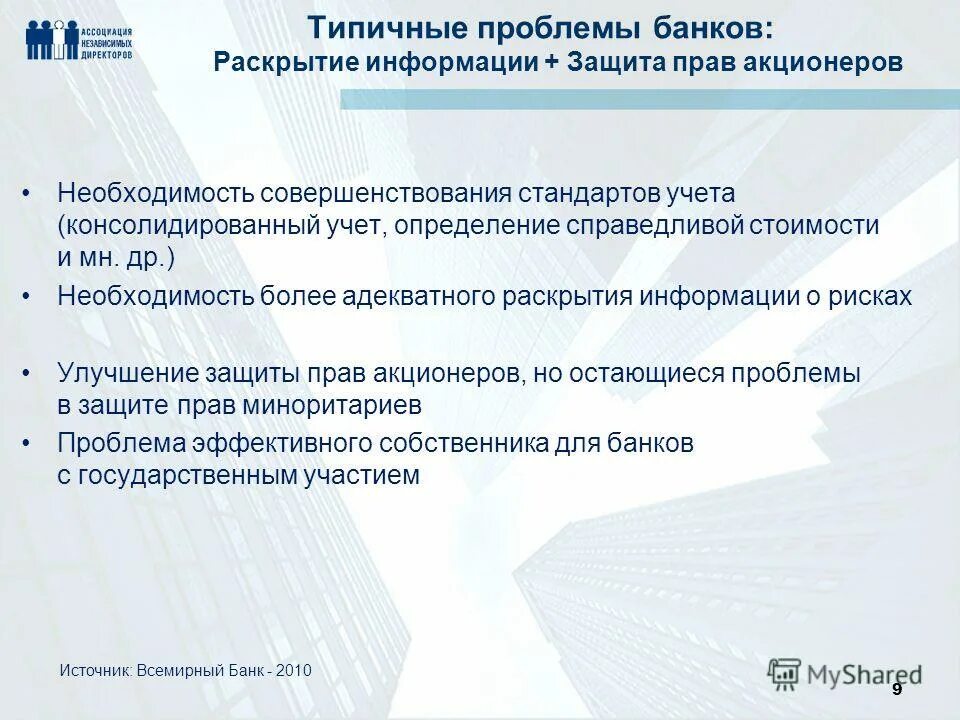 АССОЦИАЦИЯ НЕЗАВИСИМЫХ ДИРЕКТОРОВ

Типичные проблемы банков:
Раскрытие информации + Защита прав акционеров

• Необходимость совершенствования стандартов учета (консолидированный учет, определение справедливой стоимости и мн. др.)

• Необходимость более адекватного раскрытия информации о рисках

• Улучшение защиты прав акционеров, но остающиеся проблемы в защите прав миноритариев

• Проблема эффективного собственника для банков с государственным участием

Источник: Всемирный Банк - 2010

MyShared

9